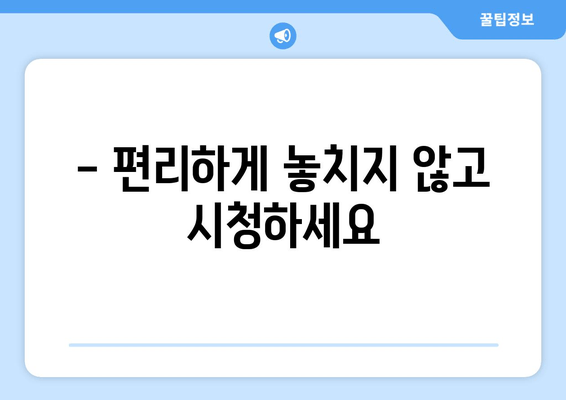 꿀팁정보

– 편리하게 놓치지 않고 시청하세요